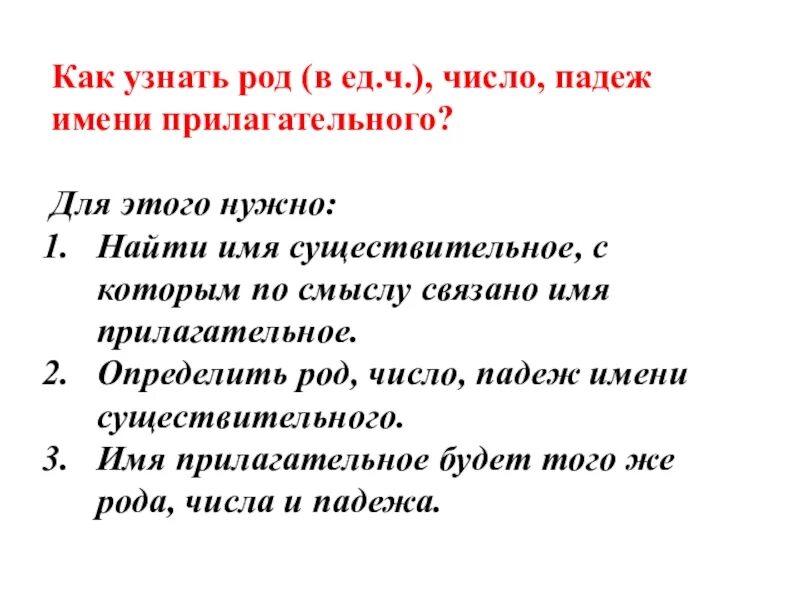 Как узнать род (в ед.ч.), число, падеж имени прилагательного?

Для этого нужно:
1. Найти имя существительное, с которым по смыслу связано имя прилагательное.
2. Определить род, число, падеж имени существительного.
3. Имя прилагательное будет того же рода, числа и падежа.